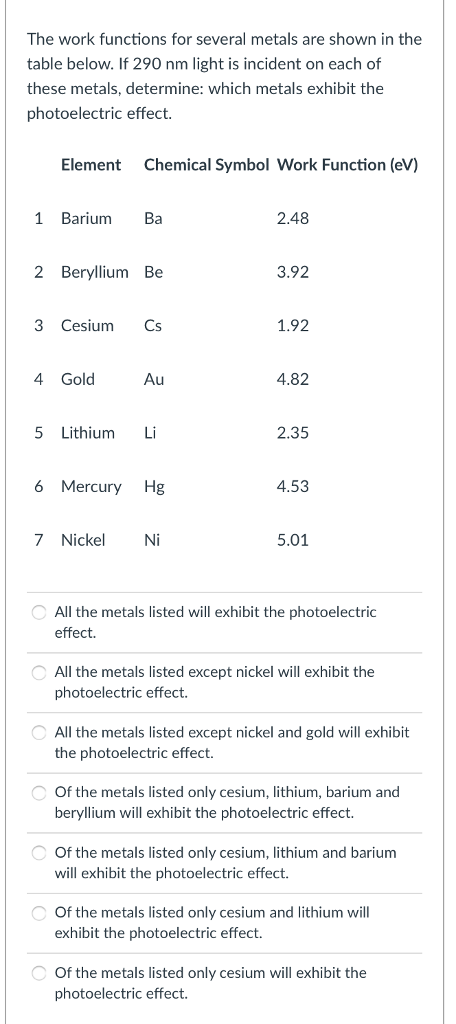 The work functions for several metals are shown in the table below. If 290 nm light is incident on each of these metals, determine: which metals exhibit the photoelectric effect.

| | Element | Chemical Symbol | Work Function (eV) |
|---|---|---|---|
| 1 | Barium | Ba | 2.48 |
| 2 | Beryllium | Be | 3.92 |
| 3 | Cesium | Cs | 1.92 |
| 4 | Gold | Au | 4.82 |
| 5 | Lithium | Li | 2.35 |
| 6 | Mercury | Hg | 4.53 |
| 7 | Nickel | Ni | 5.01 |

All the metals listed will exhibit the photoelectric effect.

All the metals listed except nickel will exhibit the photoelectric effect.

All the metals listed except nickel and gold will exhibit the photoelectric effect.

Of the metals listed only cesium, lithium, barium and beryllium will exhibit the photoelectric effect.

Of the metals listed only cesium, lithium and barium will exhibit the photoelectric effect.

Of the metals listed only cesium and lithium will exhibit the photoelectric effect.

Of the metals listed only cesium will exhibit the photoelectric effect.